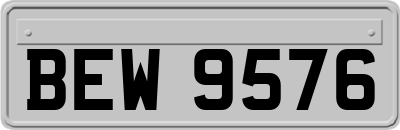 BEW 9576